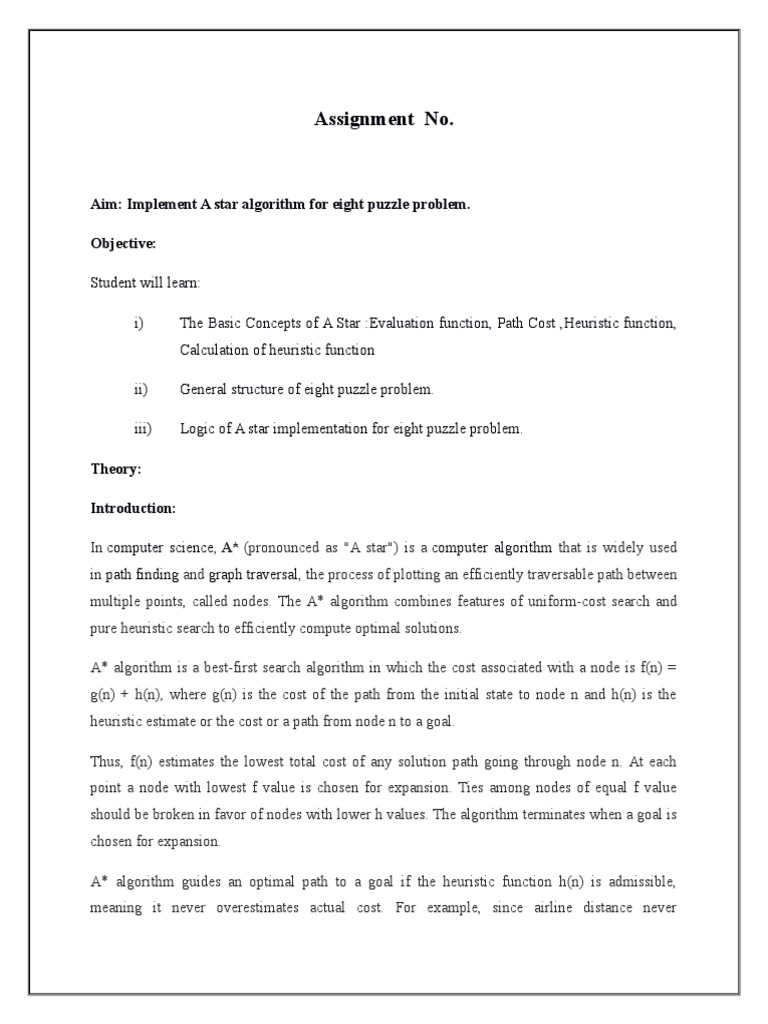 Assignment No.

Aim: Implement A star algorithm for eight puzzle problem.

Objective:

Student will learn:

i) The Basic Concepts of A Star :Evaluation function, Path Cost ,Heuristic function, Calculation of heuristic function

ii) General structure of eight puzzle problem.

iii) Logic of A star implementation for eight puzzle problem.

Theory:

Introduction:

In computer science, A* (pronounced as "A star") is a computer algorithm that is widely used in path finding and graph traversal, the process of plotting an efficiently traversable path between multiple points, called nodes. The A* algorithm combines features of uniform-cost search and pure heuristic search to efficiently compute optimal solutions.

A* algorithm is a best-first search algorithm in which the cost associated with a node is f(n) = g(n) + h(n), where g(n) is the cost of the path from the initial state to node n and h(n) is the heuristic estimate or the cost or a path from node n to a goal.

Thus, f(n) estimates the lowest total cost of any solution path going through node n. At each point a node with lowest f value is chosen for expansion. Ties among nodes of equal f value should be broken in favor of nodes with lower h values. The algorithm terminates when a goal is chosen for expansion.

A* algorithm guides an optimal path to a goal if the heuristic function h(n) is admissible, meaning it never overestimates actual cost. For example, since airline distance never